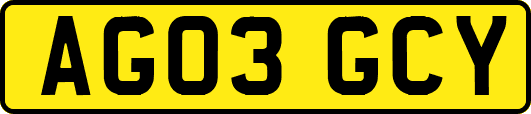 AG03 GCY